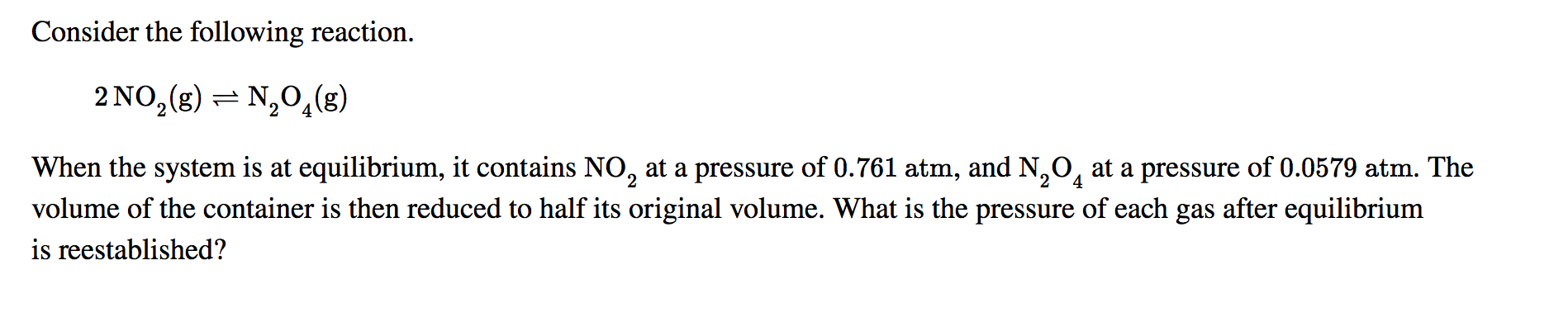 Consider the following reaction.

$2\,NO_2(g) \rightleftharpoons N_2O_4(g)$

When the system is at equilibrium, it contains $NO_2$ at a pressure of 0.761 atm, and $N_2O_4$ at a pressure of 0.0579 atm. The volume of the container is then reduced to half its original volume. What is the pressure of each gas after equilibrium is reestablished?